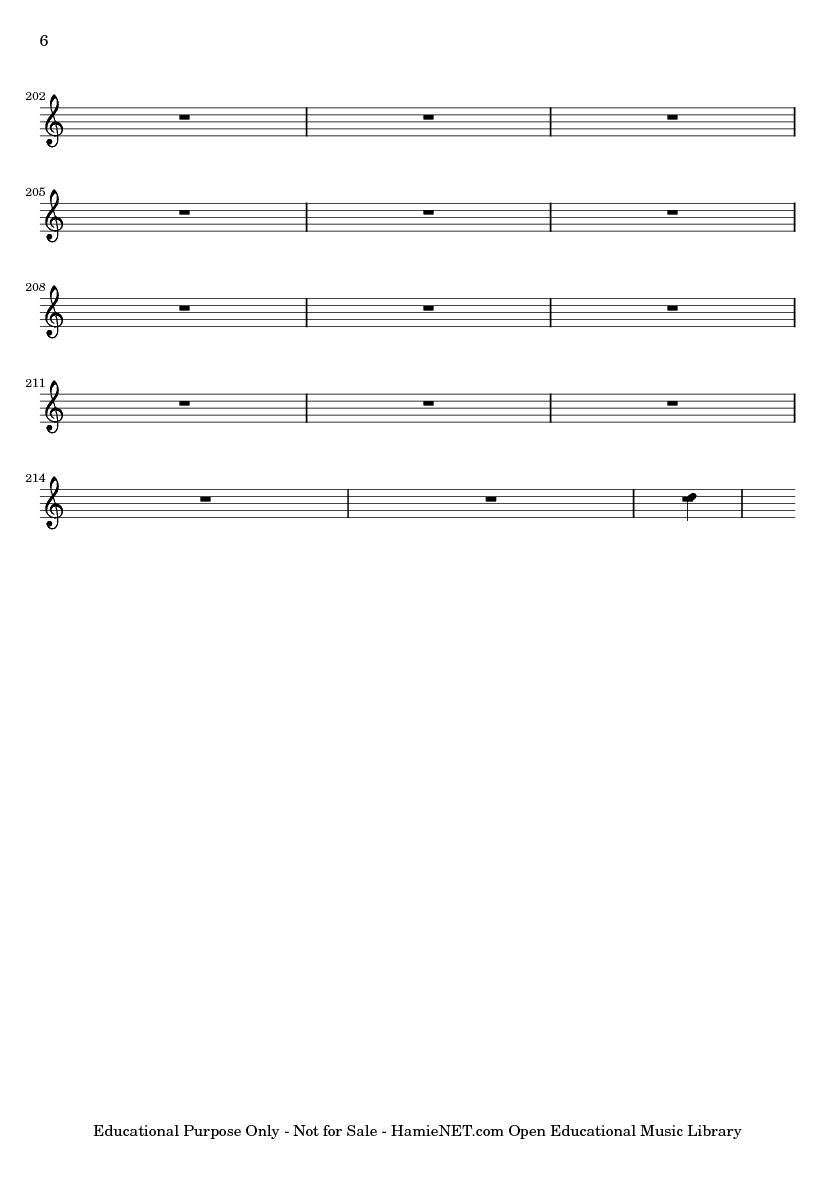 6

202

205

208

211

214

Educational Purpose Only - Not for Sale - HamieNET.com Open Educational Music Library